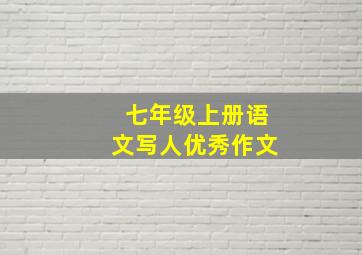 七年级上册语文写人优秀作文